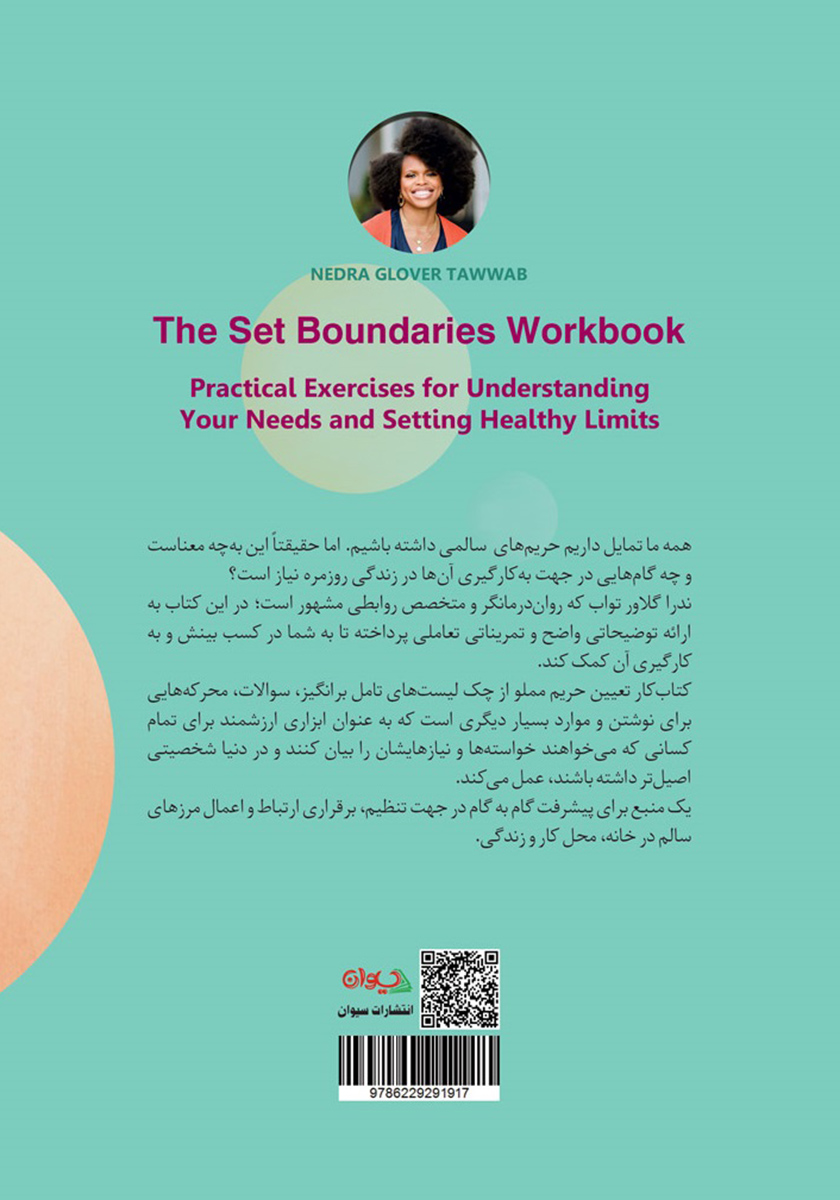 NEDRA GLOVER TAWWAB

The Set Boundaries Workbook

Practical Exercises for Understanding Your Needs and Setting Healthy Limits

همه ما تمایل داریم حریم‌های سالمی داشته باشیم. اما حقیقتاً این به‌چه معناست و چه گام‌هایی در جهت به‌کارگیری آن‌ها در زندگی روزمره نیاز است؟
ندرا گلاور تواب که روان‌درمانگر و متخصص روابطی مشهور است؛ در این کتاب به ارائه توضیحاتی واضح و تمریناتی تعاملی پرداخته تا به شما در کسب بینش و به کارگیری آن کمک کند.
کتاب‌کار تعیین حریم مملو از چک لیست‌های تامل برانگیز، سوالات، محرکه‌هایی برای نوشتن و موارد بسیار دیگری است که به عنوان ابزاری ارزشمند برای تمام کسانی که می‌خواهند خواسته‌ها و نیازهایشان را بیان کنند و در دنیا شخصیتی اصیل‌تر داشته باشند، عمل می‌کند.
یک منبع برای پیشرفت گام به گام در جهت تنظیم، برقراری ارتباط و اعمال مرزهای سالم در خانه، محل کار و زندگی.

سیوان
انتشارات سیوان

9786229291917